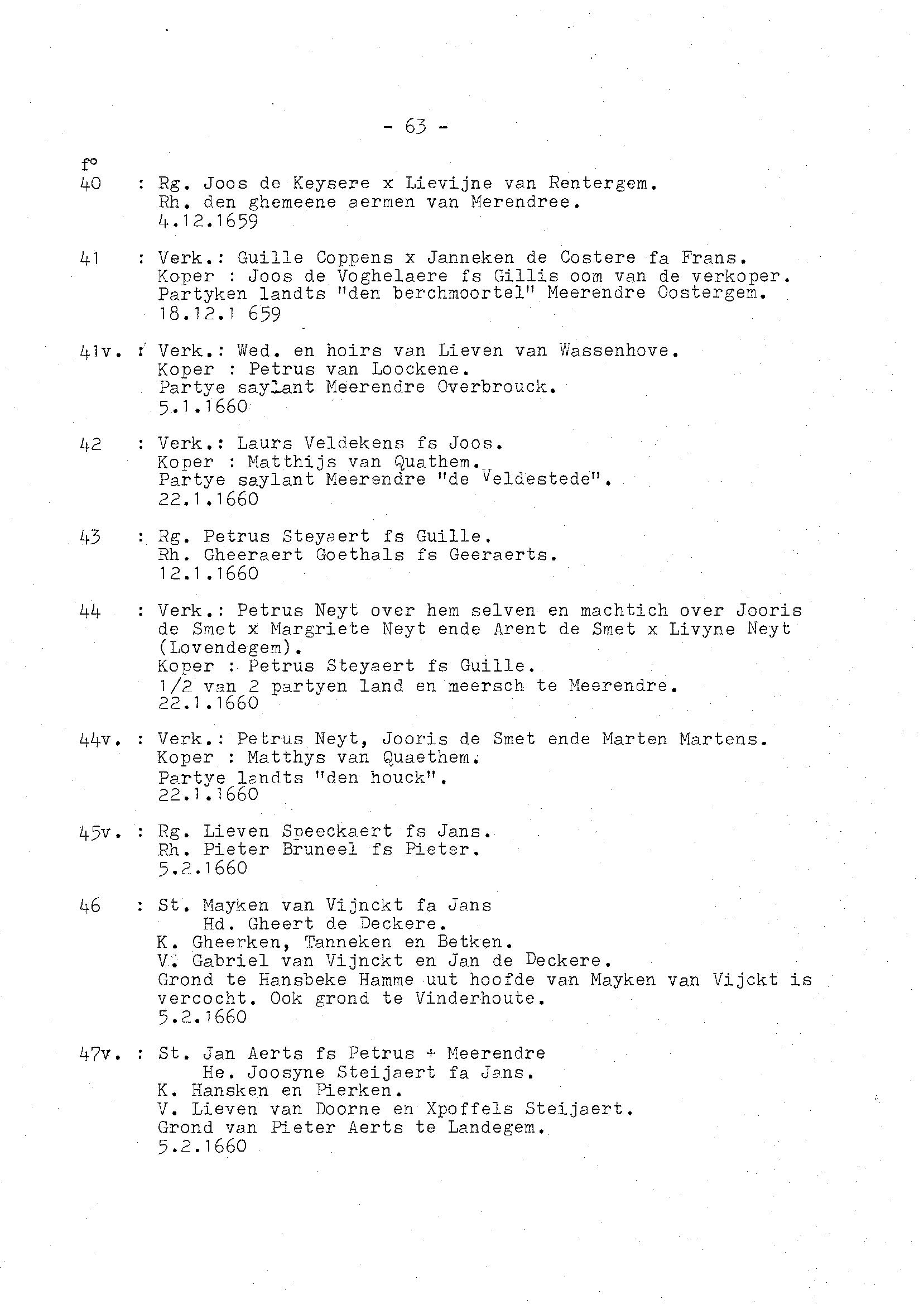 - 63 -

f°
40 : Rg. Joos de Keysere x Lievijne van Rentergem.
Rh. den ghemeene aermen van Merendree.
4.12.1659

41 : Verk.: Guille Coppens x Janneken de Costere fa Frans.
Koper : Joos de Voghelaere fs Gillis oom van de verkoper.
Partyken landts "den berchmoortel" Meerendre Oostergem.
18.12.1 659

41v. : Verk.: Wed. en hoirs van Lieven van Wassenhove.
Koper : Petrus van Loockene.
Partye saylant Meerendre Overbrouck.
5.1.1660

42 : Verk.: Laurs Veldekens fs Joos.
Koper : Matthijs van Quathem.
Partye saylant Meerendre "de Veldestede".
22.1.1660

43 : Rg. Petrus Steyaert fs Guille.
Rh. Gheeraert Goethals fs Geeraerts.
12.1.1660

44 : Verk.: Petrus Neyt over hem selven en machtich over Jooris de Smet x Margriete Neyt ende Arent de Smet x Livyne Neyt (Lovendegem).
Koper : Petrus Steyaert fs Guille.
1/2 van 2 partyen land en meersch te Meerendre.
22.1.1660

44v. : Verk.: Petrus Neyt, Jooris de Smet ende Marten Martens.
Koper : Matthys van Quaethem.
Partye landts "den houck".
22.1.1660

45v. : Rg. Lieven Speeckaert fs Jans.
Rh. Pieter Bruneel fs Pieter.
5.2.1660

46 : St. Mayken van Vijnckt fa Jans
Hd. Gheert de Deckere.
K. Gheerken, Tanneken en Betken.
V. Gabriel van Vijnckt en Jan de Deckere.
Grond te Hansbeke Hamme uut hoofde van Mayken van Vijckt is vercocht. Ook grond te Vinderhoute.
5.2.1660

47v. : St. Jan Aerts fs Petrus + Meerendre
He. Joosyne Steijaert fa Jans.
K. Hansken en Pierken.
V. Lieven van Doorne en Xpoffels Steijaert.
Grond van Pieter Aerts te Landegem.
5.2.1660